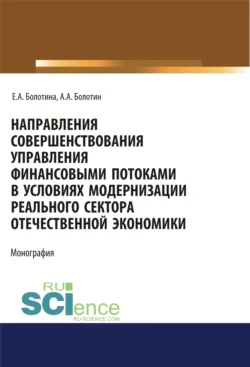 Е.А. Болотина, А.А. Болотин

НАПРАВЛЕНИЯ СОВЕРШЕНСТВОВАНИЯ УПРАВЛЕНИЯ ФИНАНСОВЫМИ ПОТОКАМИ В УСЛОВИЯХ МОДЕРНИЗАЦИИ РЕАЛЬНОГО СЕКТОРА ОТЕЧЕСТВЕННОЙ ЭКОНОМИКИ

Монография

RU SCIence RU-SCIENCE.COM